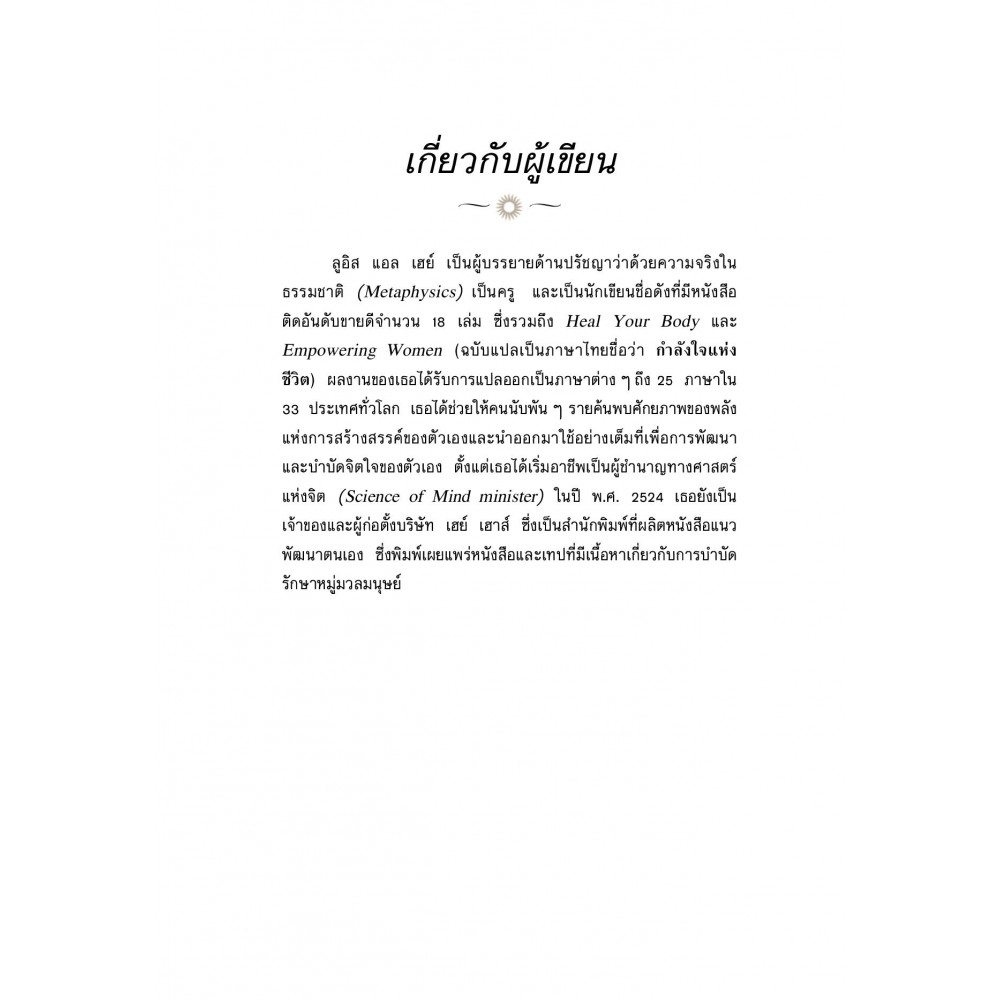 เกี่ยวกับผู้เขียน

ลูอิส แอล เฮย์ เป็นผู้บรรยายด้านปรัชญาว่าด้วยความจริงในธรรมชาติ (Metaphysics) เป็นครู และเป็นนักเขียนชื่อดังที่มีหนังสือติดอันดับขายดีจำนวน 18 เล่ม ซึ่งรวมถึง Heal Your Body และ Empowering Women (ฉบับแปลเป็นภาษาไทยชื่อว่า กำลังใจแห่งชีวิต) ผลงานของเธอได้รับการแปลออกเป็นภาษาต่าง ๆ ถึง 25 ภาษาใน 33 ประเทศทั่วโลก เธอได้ช่วยให้คนนับพัน ๆ รายค้นพบศักยภาพของพลังแห่งการสร้างสรรค์ของตัวเองและนำออกมาใช้อย่างเต็มที่เพื่อการพัฒนาและบำบัดจิตใจของตัวเอง ตั้งแต่เธอได้เริ่มอาชีพเป็นผู้ชำนาญทางศาสตร์แห่งจิต (Science of Mind minister) ในปี พ.ศ. 2524 เธอยังเป็นเจ้าของและผู้ก่อตั้งบริษัท เฮย์ เฮาส์ ซึ่งเป็นสำนักพิมพ์ที่ผลิตหนังสือแนวพัฒนาตนเอง ซึ่งพิมพ์เผยแพร่หนังสือและเทปที่มีเนื้อหาเกี่ยวกับการบำบัดรักษาหมู่มวลมนุษย์